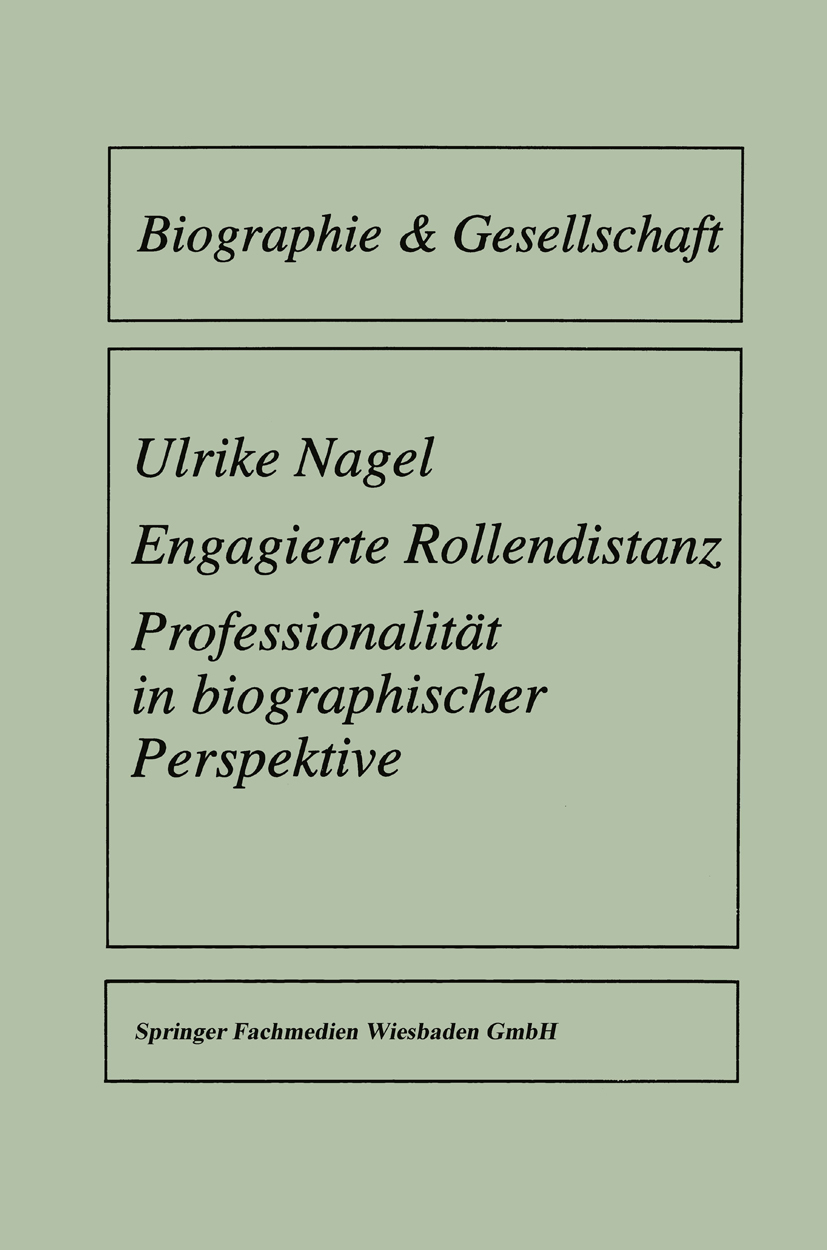 Biographie & Gesellschaft

Ulrike Nagel

Engagierte Rollendistanz

Professionalität in biographischer Perspektive

Springer Fachmedien Wiesbaden GmbH